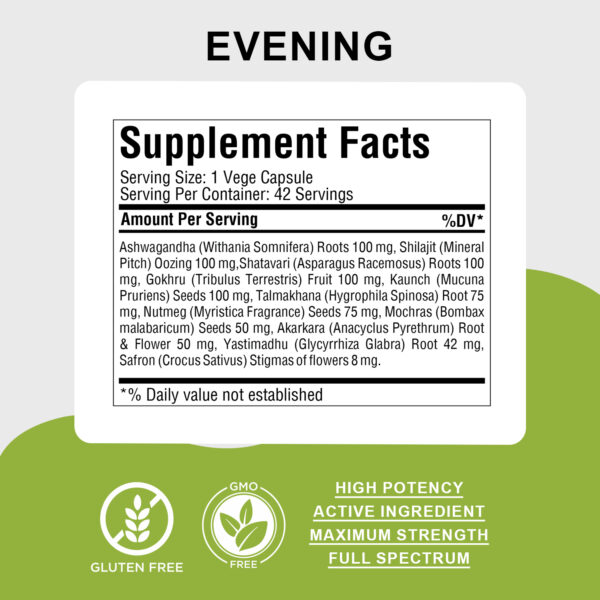 EVENING

Supplement Facts

Serving Size: 1 Vege Capsule
Serving Per Container: 42 Servings

Amount Per Serving %DV*

Ashwagandha (Withania Somnifera) Roots 100 mg, Shilajit (Mineral Pitch) Oozing 100 mg,Shatavari (Asparagus Racemosus) Roots 100 mg, Gokhru (Tribulus Terrestris) Fruit 100 mg, Kaunch (Mucuna Pruriens) Seeds 100 mg, Talmakhana (Hygrophila Spinosa) Root 75 mg, Nutmeg (Myristica Fragrance) Seeds 75 mg, Mochras (Bombax malabaricum) Seeds 50 mg, Akarkara (Anacyclus Pyrethrum) Root & Flower 50 mg, Yastimadhu (Glycyrrhiza Glabra) Root 42 mg, Safron (Crocus Sativus) Stigmas of flowers 8 mg.

*% Daily value not established

GLUTEN FREE

GMO
FREE

HIGH POTENCY
ACTIVE INGREDIENT
MAXIMUM STRENGTH
FULL SPECTRUM